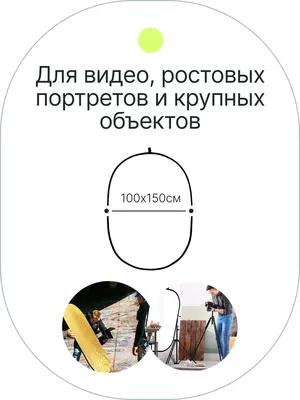 Для видео, ростовых портретов и крупных объектов

100x150см